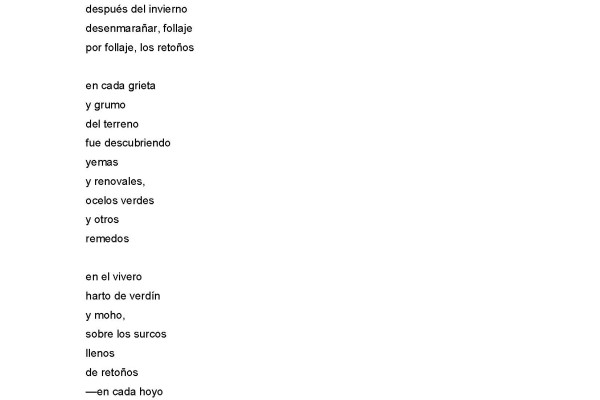 después del invierno
desenmarañar, follaje
por follaje, los retoños

en cada grieta
y grumo
del terreno
fue descubriendo
yemas
y renovales,
ocelos verdes
y otros
remedos

en el vivero
harto de verdín
y moho,
sobre los surcos
llenos
de retoños
—en cada hoyo